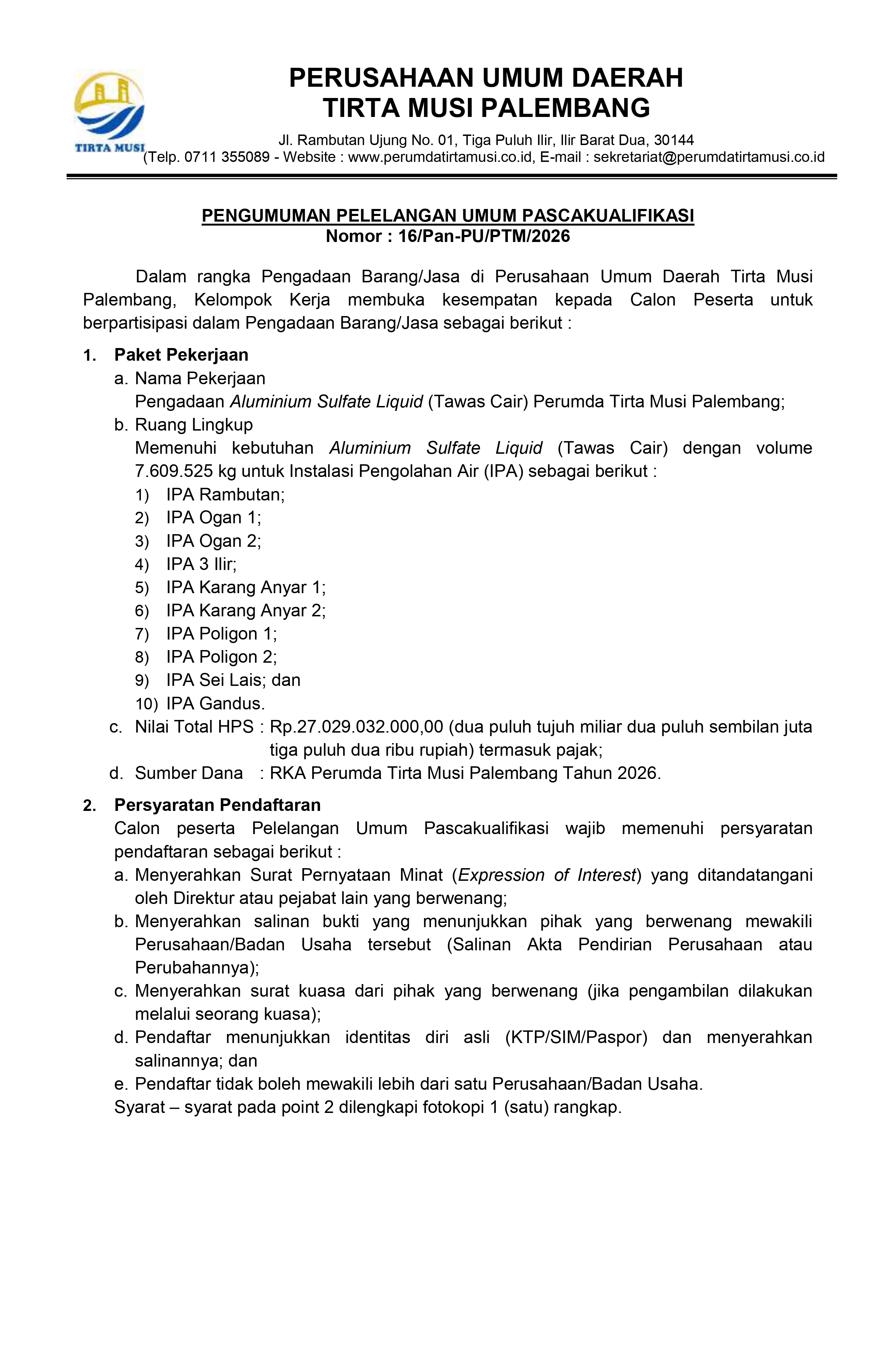 TIRTA MUSI

PERUSAHAAN UMUM DAERAH
TIRTA MUSI PALEMBANG

Jl. Rambutan Ujung No. 01, Tiga Puluh Ilir, Ilir Barat Dua, 30144
(Telp. 0711 355089 - Website : www.perumdatirtamusi.co.id, E-mail : sekretariat@perumdatirtamusi.co.id

PENGUMUMAN PELELANGAN UMUM PASCAKUALIFIKASI
Nomor : 16/Pan-PU/PTM/2026

Dalam rangka Pengadaan Barang/Jasa di Perusahaan Umum Daerah Tirta Musi Palembang, Kelompok Kerja membuka kesempatan kepada Calon Peserta untuk berpartisipasi dalam Pengadaan Barang/Jasa sebagai berikut :

1. Paket Pekerjaan
a. Nama Pekerjaan
Pengadaan Aluminium Sulfate Liquid (Tawas Cair) Perumda Tirta Musi Palembang;
b. Ruang Lingkup
Memenuhi kebutuhan Aluminium Sulfate Liquid (Tawas Cair) dengan volume 7.609.525 kg untuk Instalasi Pengolahan Air (IPA) sebagai berikut :
1) IPA Rambutan;
2) IPA Ogan 1;
3) IPA Ogan 2;
4) IPA 3 Ilir;
5) IPA Karang Anyar 1;
6) IPA Karang Anyar 2;
7) IPA Poligon 1;
8) IPA Poligon 2;
9) IPA Sei Lais; dan
10) IPA Gandus.
c. Nilai Total HPS : Rp.27.029.032.000,00 (dua puluh tujuh miliar dua puluh sembilan juta tiga puluh dua ribu rupiah) termasuk pajak;
d. Sumber Dana : RKA Perumda Tirta Musi Palembang Tahun 2026.

2. Persyaratan Pendaftaran
Calon peserta Pelelangan Umum Pascakualifikasi wajib memenuhi persyaratan pendaftaran sebagai berikut :
a. Menyerahkan Surat Pernyataan Minat (Expression of Interest) yang ditandatangani oleh Direktur atau pejabat lain yang berwenang;
b. Menyerahkan salinan bukti yang menunjukkan pihak yang berwenang mewakili Perusahaan/Badan Usaha tersebut (Salinan Akta Pendirian Perusahaan atau Perubahannya);
c. Menyerahkan surat kuasa dari pihak yang berwenang (jika pengambilan dilakukan melalui seorang kuasa);
d. Pendaftar menunjukkan identitas diri asli (KTP/SIM/Paspor) dan menyerahkan salinannya; dan
e. Pendaftar tidak boleh mewakili lebih dari satu Perusahaan/Badan Usaha.
Syarat – syarat pada point 2 dilengkapi fotokopi 1 (satu) rangkap.